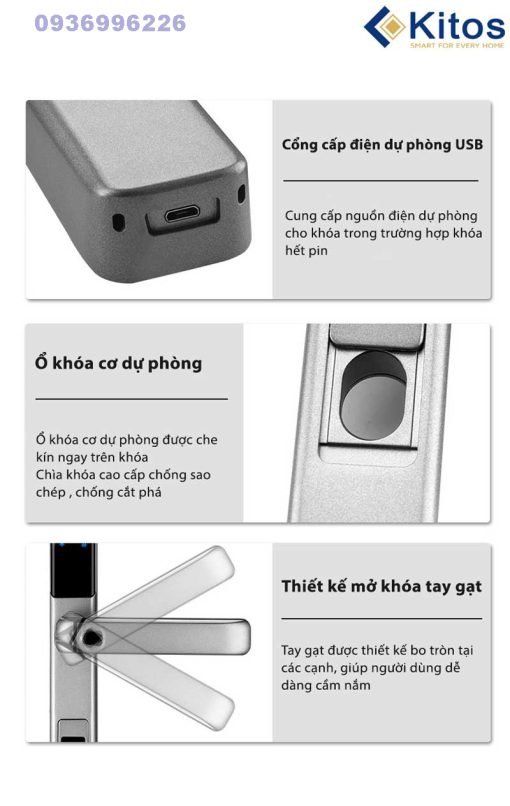 0936996226

Kitos
SMART FOR EVERY HOME

Cổng cấp điện dự phòng USB

Cung cấp nguồn điện dự phòng cho khóa trong trường hợp khóa hết pin

Ổ khóa cơ dự phòng

Ổ khóa cơ dự phòng được che kín ngay trên khóa
Chìa khóa cao cấp chống sao chép , chống cắt phá

Thiết kế mở khóa tay gạt

Tay gạt được thiết kế bo tròn tại các cạnh, giúp người dùng dễ dàng cầm nắm